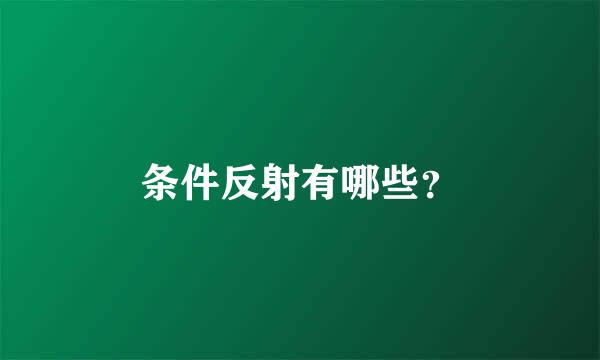 条件反射有哪些?